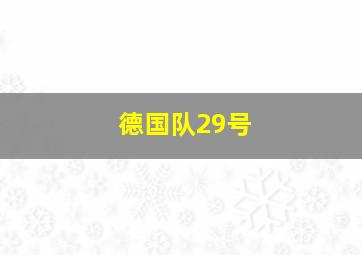 德国队29号